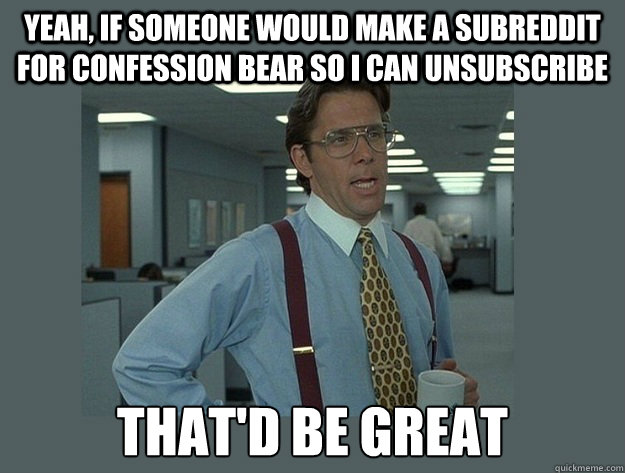 YEAH, IF SOMEONE WOULD MAKE A SUBREDDIT FOR CONFESSION BEAR SO I CAN UNSUBSCRIBE

THAT'D BE GREAT

quickmeme.com